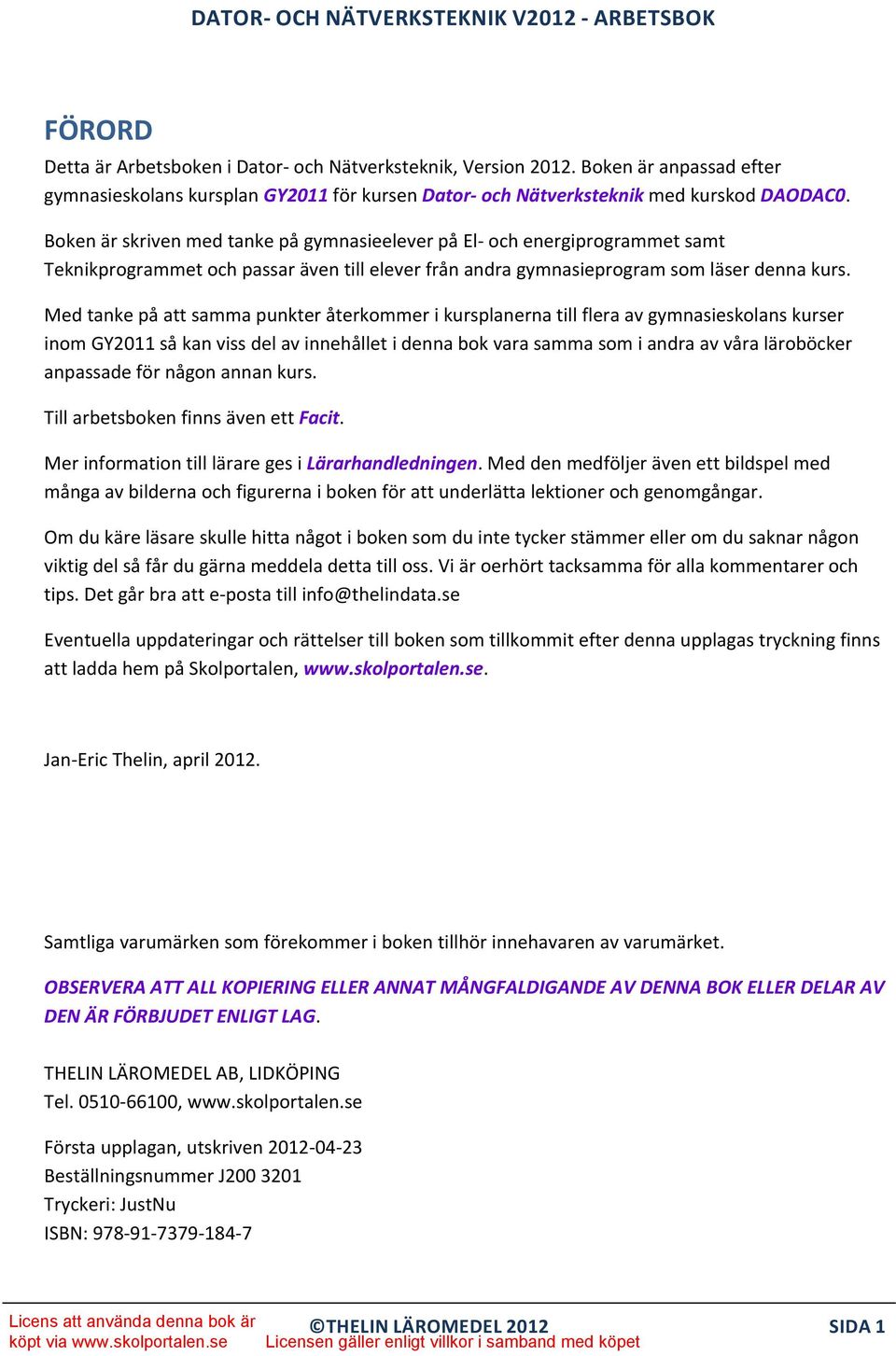 DATOR- OCH NÄTVERKSTEKNIK V2012 - ARBETSBOK

FÖRORD

Detta är Arbetsboken i Dator- och Nätverksteknik, Version 2012. Boken är anpassad efter gymnasieskolans kursplan GY2011 för kursen Dator- och Nätverksteknik med kurskod DAODAC0.

Boken är skriven med tanke på gymnasieelever på El- och energiprogrammet samt Teknikprogrammet och passar även till elever från andra gymnasieprogram som läser denna kurs.

Med tanke på att samma punkter återkommer i kursplanerna till flera av gymnasieskolans kurser inom GY2011 så kan viss del av innehållet i denna bok vara samma som i andra av våra läroböcker anpassade för någon annan kurs.

Till arbetsboken finns även ett Facit.

Mer information till lärare ges i Lärarhandledningen. Med den medföljer även ett bildspel med många av bilderna och figurerna i boken för att underlätta lektioner och genomgångar.

Om du käre läsare skulle hitta något i boken som du inte tycker stämmer eller om du saknar någon viktig del så får du gärna meddela detta till oss. Vi är oerhört tacksamma för alla kommentarer och tips. Det går bra att e-posta till info@thelindata.se

Eventuella uppdateringar och rättelser till boken som tillkommit efter denna upplagas tryckning finns att ladda hem på Skolportalen, www.skolportalen.se.

Jan-Eric Thelin, april 2012.

Samtliga varumärken som förekommer i boken tillhör innehavaren av varumärket.

OBSERVERA ATT ALL KOPIERING ELLER ANNAT MÅNGFALDIGANDE AV DENNA BOK ELLER DELAR AV DEN ÄR FÖRBJUDET ENLIGT LAG.

THELIN LÄROMEDEL AB, LIDKÖPING
Tel. 0510-66100, www.skolportalen.se

Första upplagan, utskriven 2012-04-23
Beställningsnummer J200 3201
Tryckeri: JustNu
ISBN: 978-91-7379-184-7

Licens att använda denna bok är köpt via www.skolportalen.se

©THELIN LÄROMEDEL 2012
Licensen gäller enligt villkor i samband med köpet

SIDA 1